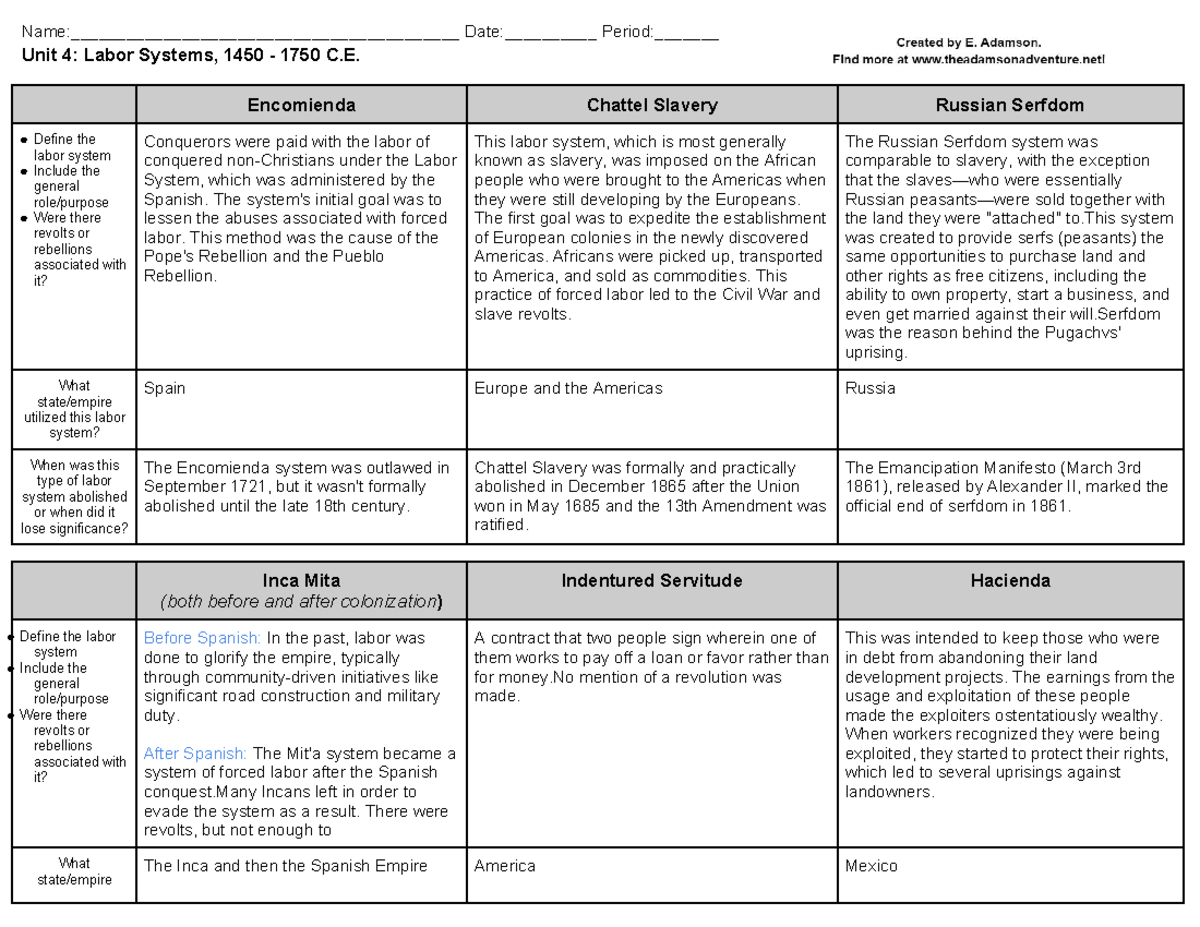 Name:____ Date:____ Period:____
Unit 4: Labor Systems, 1450 - 1750 C.E.

Created by E. Adamson.
Find more at www.theadamsonadventure.net!

|  | Encomienda | Chattel Slavery | Russian Serfdom |
|---|---|---|---|
| • Define the labor system • Include the general role/purpose • Were there revolts or rebellions associated with it? | Conquerors were paid with the labor of conquered non-Christians under the Labor System, which was administered by the Spanish. The system's initial goal was to lessen the abuses associated with forced labor. This method was the cause of the Pope's Rebellion and the Pueblo Rebellion. | This labor system, which is most generally known as slavery, was imposed on the African people who were brought to the Americas when they were still developing by the Europeans. The first goal was to expedite the establishment of European colonies in the newly discovered Americas. Africans were picked up, transported to America, and sold as commodities. This practice of forced labor led to the Civil War and slave revolts. | The Russian Serfdom system was comparable to slavery, with the exception that the slaves—who were essentially Russian peasants—were sold together with the land they were "attached" to.This system was created to provide serfs (peasants) the same opportunities to purchase land and other rights as free citizens, including the ability to own property, start a business, and even get married against their will.Serfdom was the reason behind the Pugachvs' uprising. |
| What state/empire utilized this labor system? | Spain | Europe and the Americas | Russia |
| When was this type of labor system abolished or when did it lose significance? | The Encomienda system was outlawed in September 1721, but it wasn't formally abolished until the late 18th century. | Chattel Slavery was formally and practically abolished in December 1865 after the Union won in May 1685 and the 13th Amendment was ratified. | The Emancipation Manifesto (March 3rd 1861), released by Alexander II, marked the official end of serfdom in 1861. |

|  | Inca Mita (both before and after colonization) | Indentured Servitude | Hacienda |
|---|---|---|---|
| • Define the labor system • Include the general role/purpose • Were there revolts or rebellions associated with it? | Before Spanish: In the past, labor was done to glorify the empire, typically through community-driven initiatives like significant road construction and military duty. After Spanish: The Mit'a system became a system of forced labor after the Spanish conquest.Many Incans left in order to evade the system as a result. There were revolts, but not enough to | A contract that two people sign wherein one of them works to pay off a loan or favor rather than for money.No mention of a revolution was made. | This was intended to keep those who were in debt from abandoning their land development projects. The earnings from the usage and exploitation of these people made the exploiters ostentatiously wealthy. When workers recognized they were being exploited, they started to protect their rights, which led to several uprisings against landowners. |
| What state/empire | The Inca and then the Spanish Empire | America | Mexico |